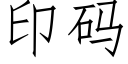 印码